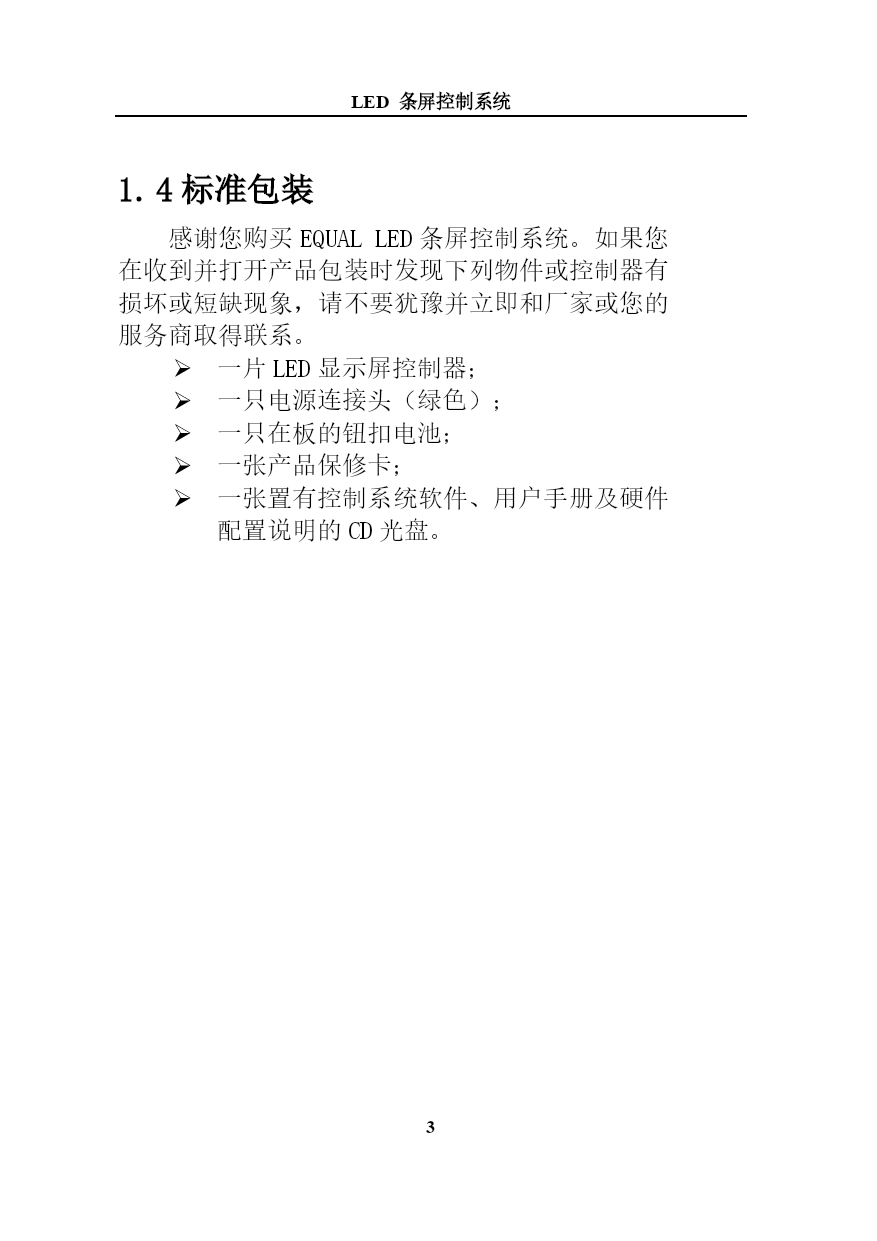 LED 条屏控制系统

1.4 标准包装

感谢您购买 EQUAL LED 条屏控制系统。如果您在收到并打开产品包装时发现下列物件或控制器有损坏或短缺现象，请不要犹豫并立即和厂家或您的服务商取得联系。

➢ 一片 LED 显示屏控制器；
➢ 一只电源连接头（绿色）；
➢ 一只在板的钮扣电池；
➢ 一张产品保修卡；
➢ 一张置有控制系统软件、用户手册及硬件配置说明的 CD 光盘。

3